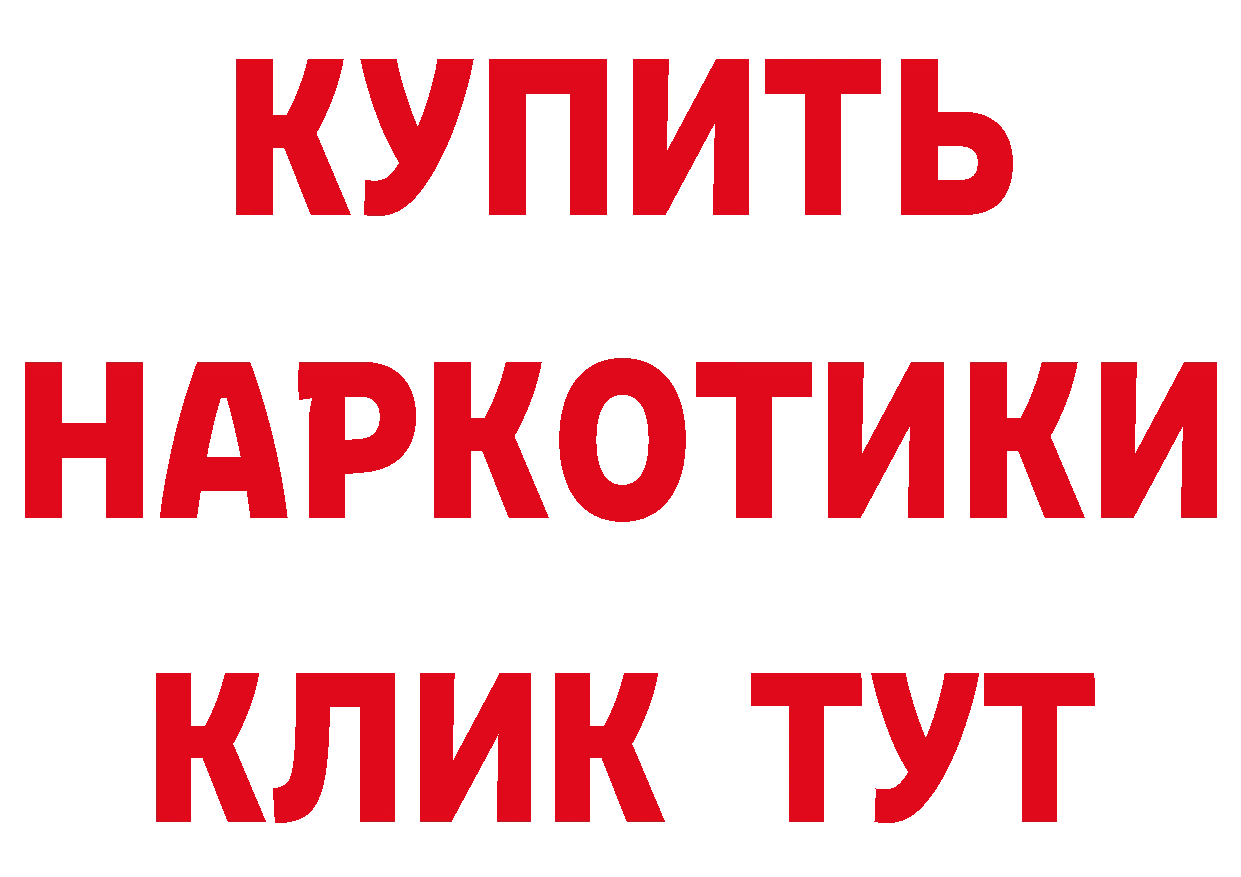 КУПИТЬ
НАРКОТИКИ
КЛИК ТУТ